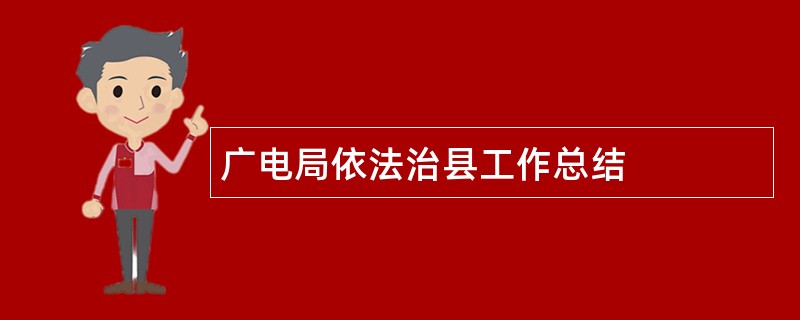 广电局依法治县工作总结